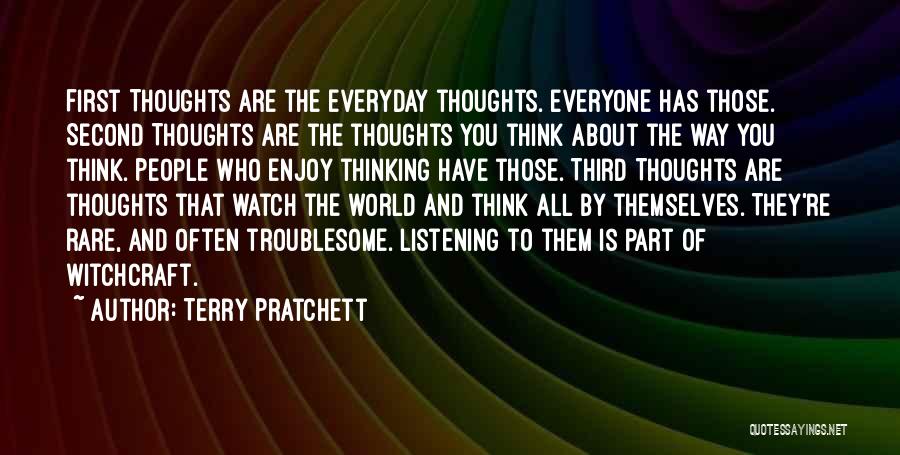 FIRST THOUGHTS ARE THE EVERYDAY THOUGHTS. EVERYONE HAS THOSE. SECOND THOUGHTS ARE THE THOUGHTS YOU THINK ABOUT THE WAY YOU THINK. PEOPLE WHO ENJOY THINKING HAVE THOSE. THIRD THOUGHTS ARE THOUGHTS THAT WATCH THE WORLD AND THINK ALL BY THEMSELVES. THEY'RE RARE, AND OFTEN TROUBLESOME. LISTENING TO THEM IS PART OF WITCHCRAFT.

~ AUTHOR: TERRY PRATCHETT

QUOTESSAYINGS.NET